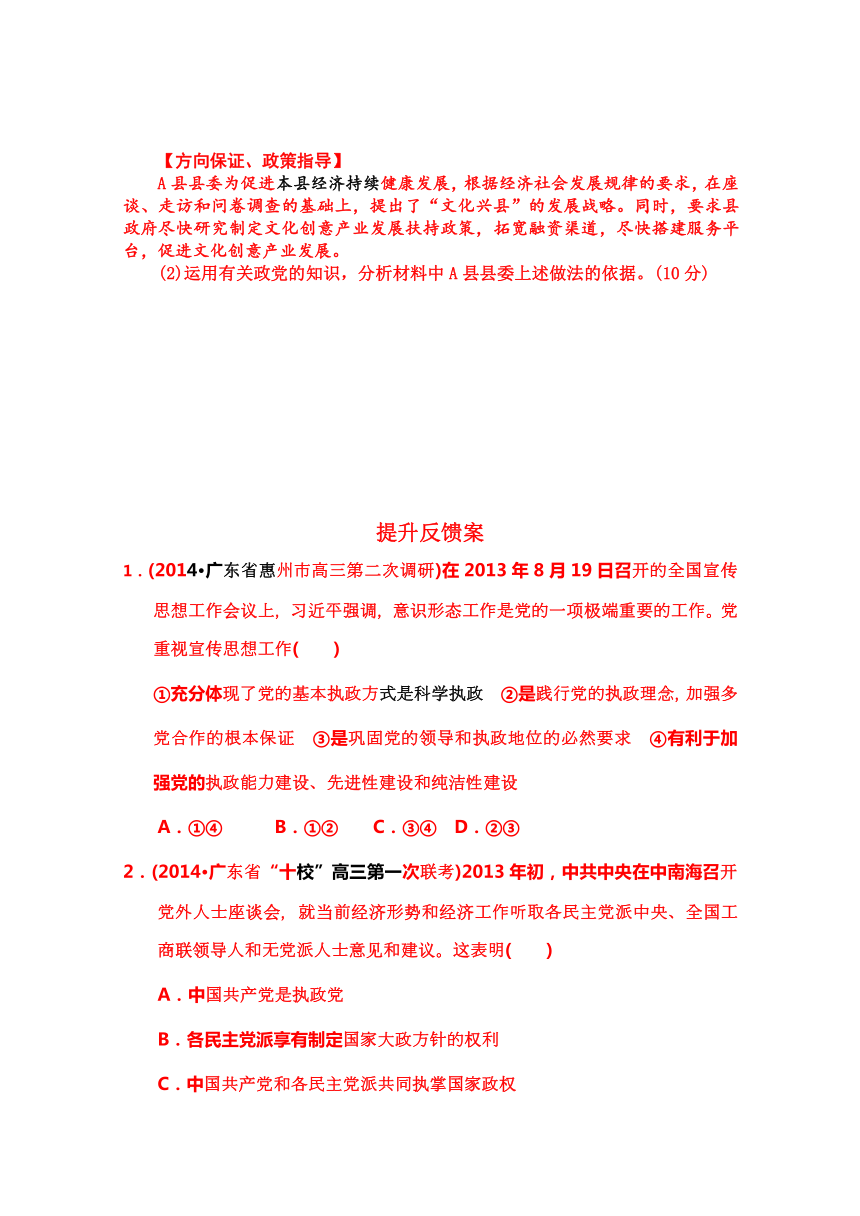 【方向保证、政策指导】

A县县委为促进本县经济持续健康发展，根据经济社会发展规律的要求，在座谈、走访和问卷调查的基础上，提出了“文化兴县”的发展战略。同时，要求县政府尽快研究制定文化创意产业发展扶持政策，拓宽融资渠道，尽快搭建服务平台，促进文化创意产业发展。

(2)运用有关政党的知识，分析材料中A县县委上述做法的依据。(10分)

提升反馈案

1．(2014•广东省惠州市高三第二次调研)在2013年8月19日召开的全国宣传思想工作会议上，习近平强调，意识形态工作是党的一项极端重要的工作。党重视宣传思想工作(　　)

①充分体现了党的基本执政方式是科学执政　②是践行党的执政理念，加强多党合作的根本保证　③是巩固党的领导和执政地位的必然要求　④有利于加强党的执政能力建设、先进性建设和纯洁性建设

A．①④　　B．①②　　C．③④　D．②③

2．(2014•广东省“十校”高三第一次联考)2013年初，中共中央在中南海召开党外人士座谈会，就当前经济形势和经济工作听取各民主党派中央、全国工商联领导人和无党派人士意见和建议。这表明(　　)

A．中国共产党是执政党

B．各民主党派享有制定国家大政方针的权利

C．中国共产党和各民主党派共同执掌国家政权